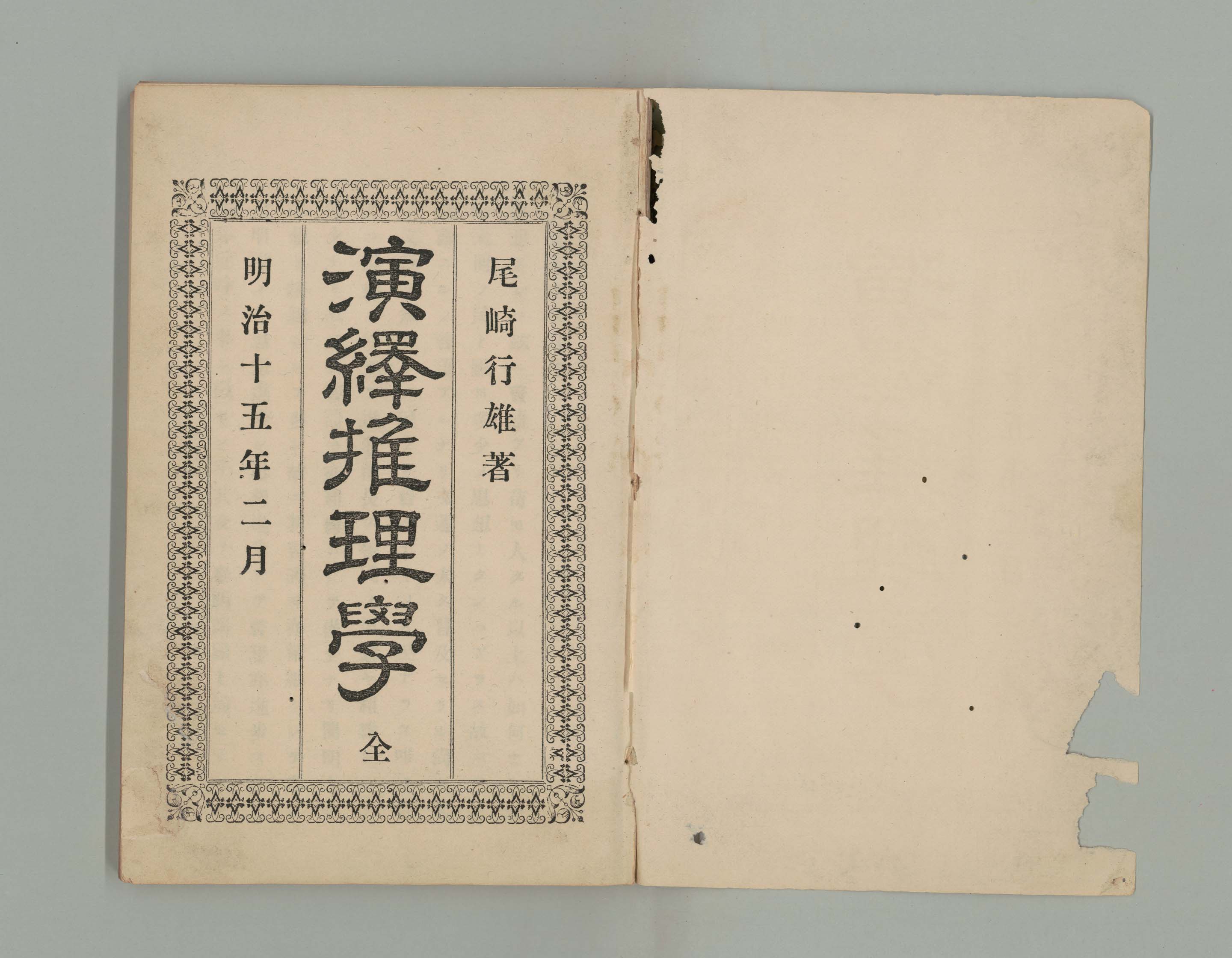 尾崎行雄著

演繹推理學

全

明治十五年二月